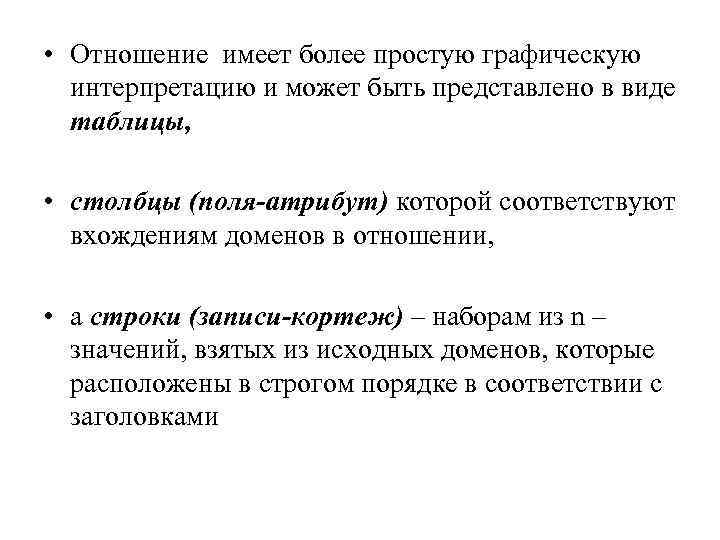 • Отношение имеет более простую графическую интерпретацию и может быть представлено в виде таблицы,

• столбцы (поля-атрибут) которой соответствуют вхождениям доменов в отношении,

• а строки (записи-кортеж) – наборам из n – значений, взятых из исходных доменов, которые расположены в строгом порядке в соответствии с заголовками